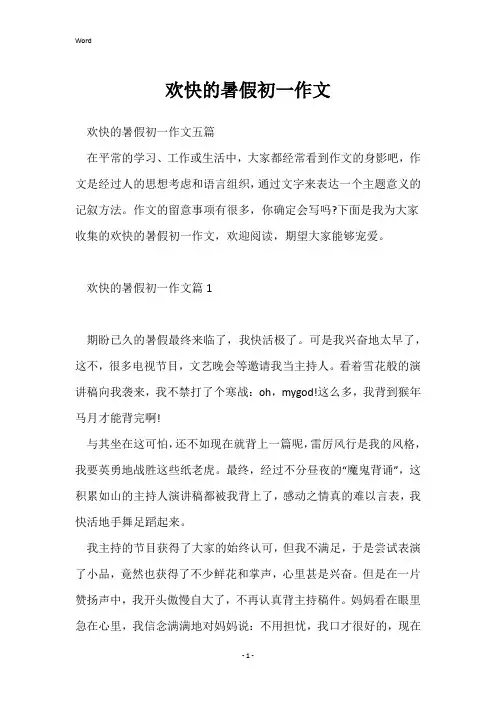 Word

欢快的暑假初一作文

欢快的暑假初一作文五篇

在平常的学习、工作或生活中，大家都经常看到作文的身影吧，作文是经过人的思想考虑和语言组织，通过文字来表达一个主题意义的记叙方法。作文的留意事项有很多，你确定会写吗?下面是我为大家收集的欢快的暑假初一作文，欢迎阅读，期望大家能够宠爱。

欢快的暑假初一作文篇 1

期盼已久的暑假最终来临了，我快活极了。可是我兴奋地太早了，这不，很多电视节目，文艺晚会等邀请我当主持人。看着雪花般的演讲稿向我袭来，我不禁打了个寒战：oh，mygod!这么多，我背到猴年马月才能背完啊!

与其坐在这可怕，还不如现在就背上一篇呢，雷厉风行是我的风格，我要英勇地战胜这些纸老虎。最终，经过不分昼夜的“魔鬼背诵”，这积累如山的主持人演讲稿都被我背上了，感动之情真的难以言表，我快活地手舞足蹈起来。

我主持的节目获得了大家的始终认可，但我不满足，于是尝试表演了小品，竟然也获得了不少鲜花和掌声，心里甚是兴奋。但是在一片赞扬声中，我开头傲慢自大了，不再认真背主持稿件。妈妈看在眼里急在心里，我信念满满地对妈妈说：不用担忧，我口才很好的，现在

- 1 -